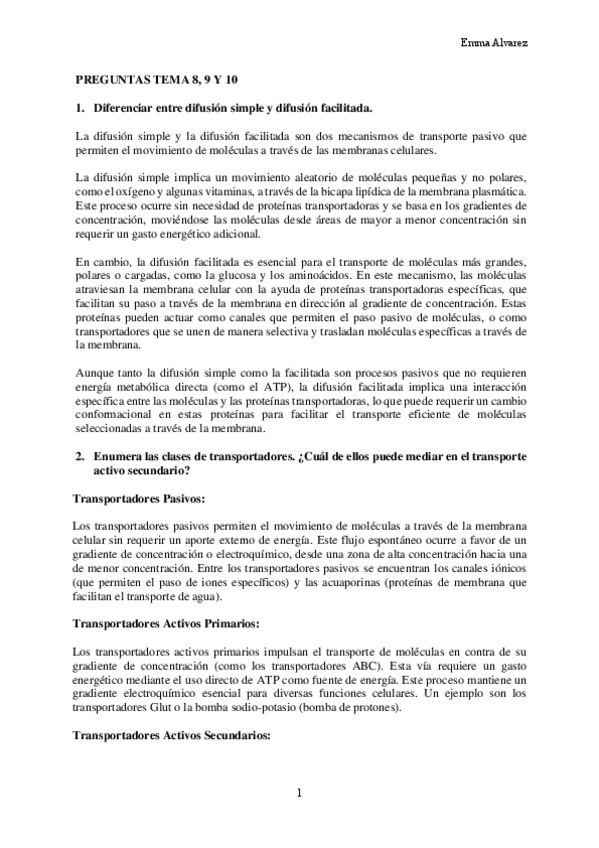 Emma Alvarez

PREGUNTAS TEMA 8, 9 Y 10

1. Diferenciar entre difusión simple y difusión facilitada.

La difusión simple y la difusión facilitada son dos mecanismos de transporte pasivo que permiten el movimiento de moléculas a través de las membranas celulares.

La difusión simple implica un movimiento aleatorio de moléculas pequeñas y no polares, como el oxígeno y algunas vitaminas, a través de la bicapa lipídica de la membrana plasmática. Este proceso ocurre sin necesidad de proteínas transportadoras y se basa en los gradientes de concentración, moviéndose las moléculas desde áreas de mayor a menor concentración sin requerir un gasto energético adicional.

En cambio, la difusión facilitada es esencial para el transporte de moléculas más grandes, polares o cargadas, como la glucosa y los aminoácidos. En este mecanismo, las moléculas atraviesan la membrana celular con la ayuda de proteínas transportadoras específicas, que facilitan su paso a través de la membrana en dirección al gradiente de concentración. Estas proteínas pueden actuar como canales que permiten el paso pasivo de moléculas, o como transportadores que se unen de manera selectiva y trasladan moléculas específicas a través de la membrana.

Aunque tanto la difusión simple como la facilitada son procesos pasivos que no requieren energía metabólica directa (como el ATP), la difusión facilitada implica una interacción específica entre las moléculas y las proteínas transportadoras, lo que puede requerir un cambio conformacional en estas proteínas para facilitar el transporte eficiente de moléculas seleccionadas a través de la membrana.

2. Enumera las clases de transportadores. ¿Cuál de ellos puede mediar en el transporte activo secundario?

Transportadores Pasivos:

Los transportadores pasivos permiten el movimiento de moléculas a través de la membrana celular sin requerir un aporte externo de energía. Este flujo espontáneo ocurre a favor de un gradiente de concentración o electroquímico, desde una zona de alta concentración hacia una de menor concentración. Entre los transportadores pasivos se encuentran los canales iónicos (que permiten el paso de iones específicos) y las acuaporinas (proteínas de membrana que facilitan el transporte de agua).

Transportadores Activos Primarios:

Los transportadores activos primarios impulsan el transporte de moléculas en contra de su gradiente de concentración (como los transportadores ABC). Esta vía requiere un gasto energético mediante el uso directo de ATP como fuente de energía. Este proceso mantiene un gradiente electroquímico esencial para diversas funciones celulares. Un ejemplo son los transportadores Glut o la bomba sodio-potasio (bomba de protones).

Transportadores Activos Secundarios:

1